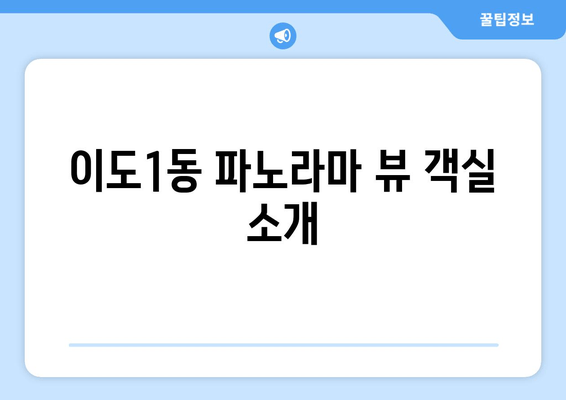 꿀팁정보

이도1동 파노라마 뷰 객실 소개